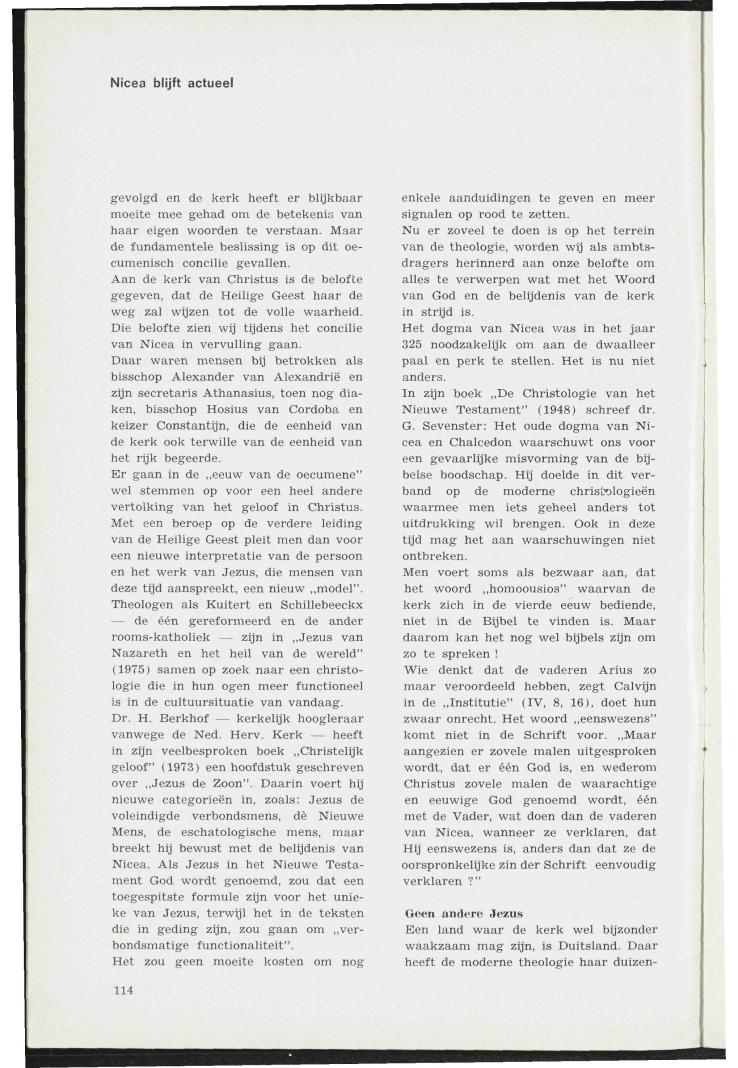 Nicea blijft actueel

gevolgd en de kerk heeft er blijkbaar moeite mee gehad om de betekenis van haar eigen woorden te verstaan. Maar de fundamentele beslissing is op dit oecumenisch concilie gevallen.
Aan de kerk van Christus is de belofte gegeven, dat de Heilige Geest haar de weg zal wijzen tot de volle waarheid. Die belofte zien wij tijdens het concilie van Nicea in vervulling gaan.
Daar waren mensen bij betrokken als bisschop Alexander van Alexandrië en zijn secretaris Athanasius, toen nog diaken, bisschop Hosius van Cordoba en keizer Constantijn, die de eenheid van de kerk ook terwille van de eenheid van het rijk begeerde.
Er gaan in de „eeuw van de oecumene" wel stemmen op voor een heel andere vertolking van het geloof in Christus. Met een beroep op de verdere leiding van de Heilige Geest pleit men dan voor een nieuwe interpretatie van de persoon en het werk van Jezus, die mensen van deze tijd aanspreekt, een nieuw „model". Theologen als Kuitert en Schillebeeckx — de één gereformeerd en de ander rooms-katholiek — zijn in „Jezus van Nazareth en het heil van de wereld" (1975) samen op zoek naar een christologie die in hun ogen meer functioneel is in de cultuursituatie van vandaag.
Dr. H. Berkhof — kerkelijk hoogleraar vanwege de Ned. Herv. Kerk — heeft in zijn veelbesproken boek „Christelijk geloof" (1973) een hoofdstuk geschreven over „Jezus de Zoon". Daarin voert hij nieuwe categorieën in, zoals: Jezus de voleindigde verbondsmens, dè Nieuwe Mens, de eschatologische mens, maar breekt hij bewust met de belijdenis van Nicea. Als Jezus in het Nieuwe Testament God wordt genoemd, zou dat een toegespitste formule zijn voor het unieke van Jezus, terwijl het in de teksten die in geding zijn, zou gaan om „verbondsmatige functionaliteit".
Het zou geen moeite kosten om nog enkele aanduidingen te geven en meer signalen op rood te zetten.
Nu er zoveel te doen is op het terrein van de theologie, worden wij als ambtsdragers herinnerd aan onze belofte om alles te verwerpen wat met het Woord van God en de belijdenis van de kerk in strijd is.
Het dogma van Nicea was in het jaar 325 noodzakelijk om aan de dwaalleer paal en perk te stellen. Het is nu niet anders.
In zijn boek „De Christologie van het Nieuwe Testament" (1948) schreef dr. G. Sevenster: Het oude dogma van Nicea en Chalcedon waarschuwt ons voor een gevaarlijke misvorming van de bijbelse boodschap. Hij doelde in dit verband op de moderne christologieën waarmee men iets geheel anders tot uitdrukking wil brengen. Ook in deze tijd mag het aan waarschuwingen niet ontbreken.
Men voert soms als bezwaar aan, dat het woord „homoousios" waarvan de kerk zich in de vierde eeuw bediende, niet in de Bijbel te vinden is. Maar daarom kan het nog wel bijbels zijn om zo te spreken !
Wie denkt dat de vaderen Arius zo maar veroordeeld hebben, zegt Calvijn in de „Institutie" (IV, 8, 16), doet hun zwaar onrecht. Het woord „eenswezens" komt niet in de Schrift voor. „Maar aangezien er zovele malen uitgesproken wordt, dat er één God is, en wederom Christus zovele malen de waarachtige en eeuwige God genoemd wordt, één met de Vader, wat doen dan de vaderen van Nicea, wanneer ze verklaren, dat Hij eenswezens is, anders dan dat ze de oorspronkelijke zin der Schrift eenvoudig verklaren ?"

Geen andere Jezus
Een land waar de kerk wel bijzonder waakzaam mag zijn, is Duitsland. Daar heeft de moderne theologie haar duizen-

114